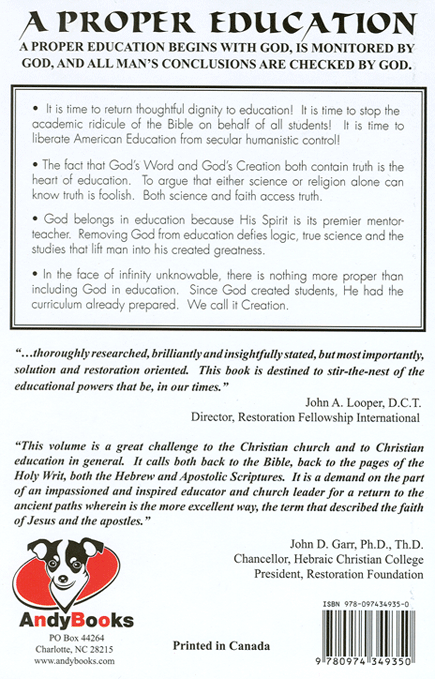 A PROPER EDUCATION

A PROPER EDUCATION BEGINS WITH GOD, IS MONITORED BY GOD, AND ALL MAN'S CONCLUSIONS ARE CHECKED BY GOD.

• It is time to return thoughtful dignity to education! It is time to stop the academic ridicule of the Bible on behalf of all students! It is time to liberate American Education from secular humanistic control!

• The fact that God's Word and God's Creation both contain truth is the heart of education. To argue that either science or religion alone can know truth is foolish. Both science and faith access truth.

• God belongs in education because His Spirit is its premier mentor-teacher. Removing God from education defies logic, true science and the studies that lift man into his created greatness.

• In the face of infinity unknowable, there is nothing more proper than including God in education. Since God created students, He had the curriculum already prepared. We call it Creation.

"...thoroughly researched, brilliantly and insightfully stated, but most importantly, solution and restoration oriented. This book is destined to stir-the-nest of the educational powers that be, in our times."

John A. Looper, D.C.T.
Director, Restoration Fellowship International

"This volume is a great challenge to the Christian church and to Christian education in general. It calls both back to the Bible, back to the pages of the Holy Writ, both the Hebrew and Apostolic Scriptures. It is a demand on the part of an impassioned and inspired educator and church leader for a return to the ancient paths wherein is the more excellent way, the term that described the faith of Jesus and the apostles."

John D. Garr, Ph.D., Th.D.
Chancellor, Hebraic Christian College
President, Restoration Foundation

AndyBooks
PO Box 44264
Charlotte, NC 28215
www.andybooks.com

Printed in Canada

ISBN 978-097434935-0
9 780974 349350